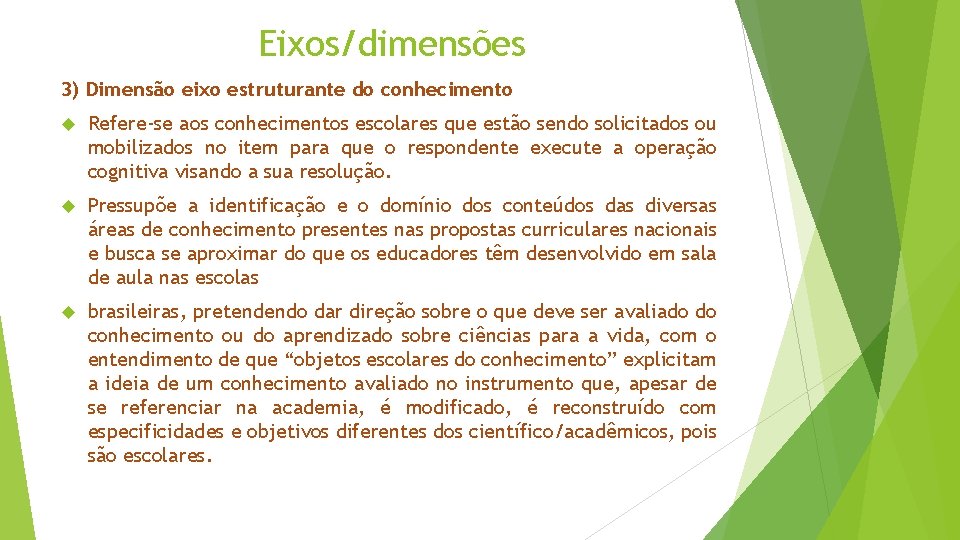 Eixos/dimensões

3) Dimensão eixo estruturante do conhecimento

Refere-se aos conhecimentos escolares que estão sendo solicitados ou mobilizados no item para que o respondente execute a operação cognitiva visando a sua resolução.

Pressupõe a identificação e o domínio dos conteúdos das diversas áreas de conhecimento presentes nas propostas curriculares nacionais e busca se aproximar do que os educadores têm desenvolvido em sala de aula nas escolas

brasileiras, pretendendo dar direção sobre o que deve ser avaliado do conhecimento ou do aprendizado sobre ciências para a vida, com o entendimento de que “objetos escolares do conhecimento” explicitam a ideia de um conhecimento avaliado no instrumento que, apesar de se referenciar na academia, é modificado, é reconstruído com especificidades e objetivos diferentes dos científico/acadêmicos, pois são escolares.